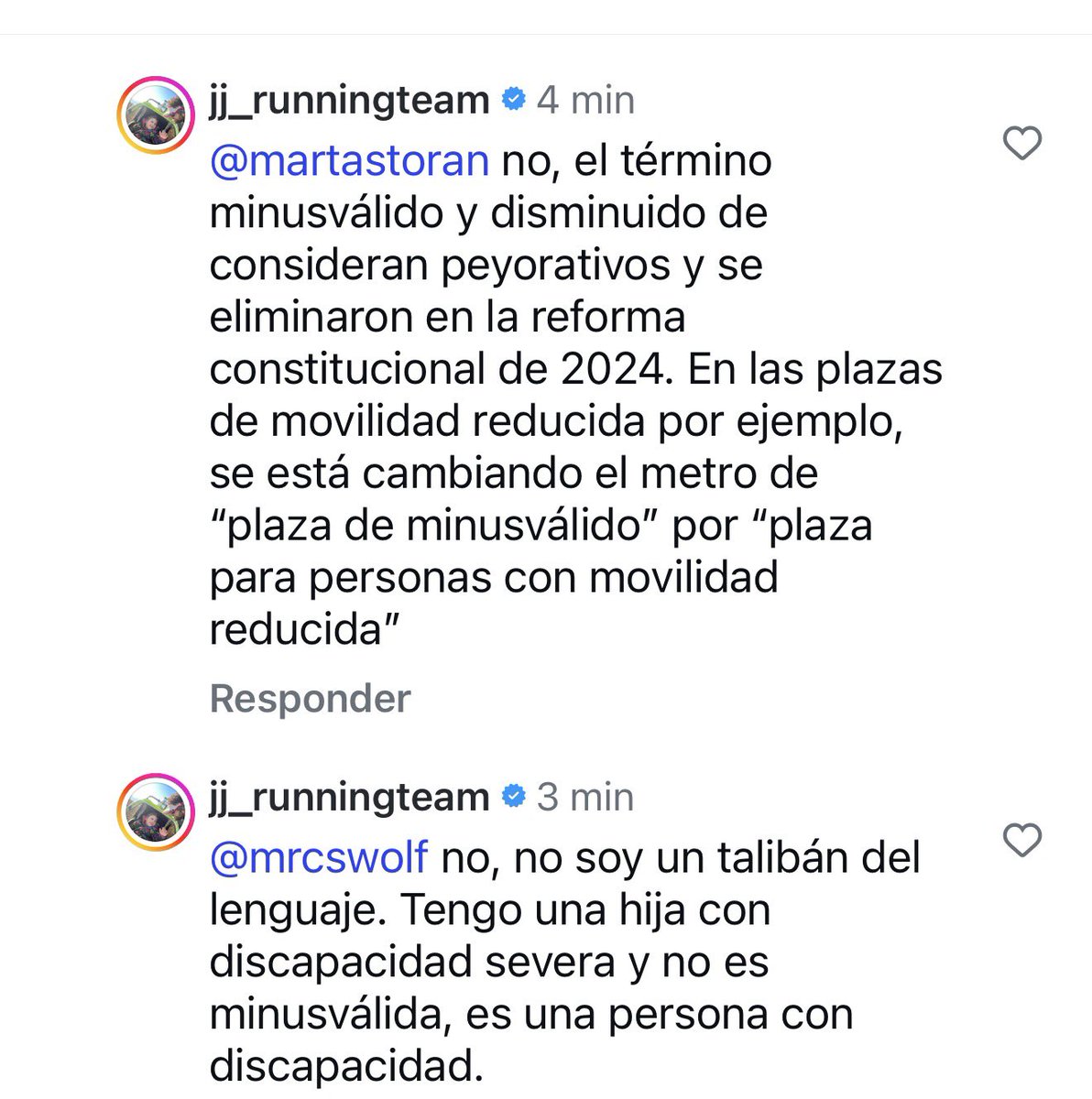 jj_runningteam 4 min

@martastoran no, el término minusválido y disminuido de consideran peyorativos y se eliminaron en la reforma constitucional de 2024. En las plazas de movilidad reducida por ejemplo, se está cambiando el metro de “plaza de minusválido” por “plaza para personas con movilidad reducida”

Responder

jj_runningteam 3 min

@mrcswolf no, no soy un talibán del lenguaje. Tengo una hija con discapacidad severa y no es minusválida, es una persona con discapacidad.